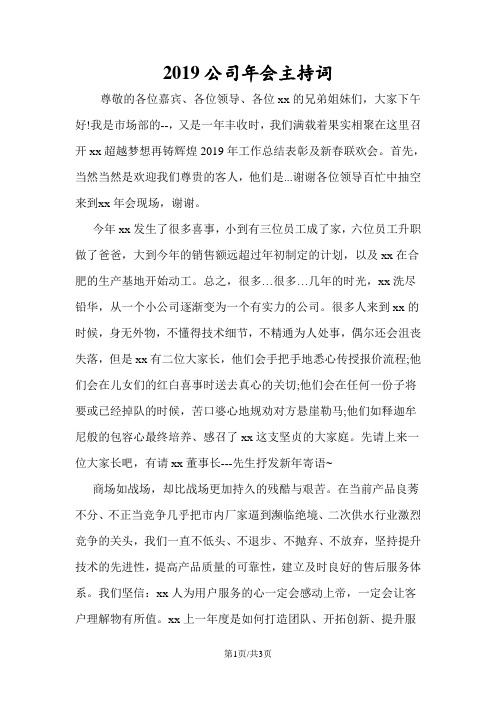 2019公司年会主持词

尊敬的各位嘉宾、各位领导、各位xx的兄弟姐妹们，大家下午好!我是市场部的--，又是一年丰收时，我们满载着果实相聚在这里召开xx超越梦想再铸辉煌2019年工作总结表彰及新春联欢会。首先，当然当然是欢迎我们尊贵的客人，他们是...谢谢各位领导百忙中抽空来到xx年会现场，谢谢。

今年xx发生了很多喜事，小到有三位员工成了家，六位员工升职做了爸爸，大到今年的销售额远超过年初制定的计划，以及xx在合肥的生产基地开始动工。总之，很多…很多…几年的时光，xx洗尽铅华，从一个小公司逐渐变为一个有实力的公司。很多人来到xx的时候，身无外物，不懂得技术细节，不精通为人处事，偶尔还会沮丧失落，但是xx有二位大家长，他们会手把手地悉心传授报价流程;他们会在儿女们的红白喜事时送去真心的关切;他们会在任何一份子将要或已经掉队的时候，苦口婆心地规劝对方悬崖勒马;他们如释迦牟尼般的包容心最终培养、感召了xx这支坚贞的大家庭。先请上来一位大家长吧，有请xx董事长---先生抒发新年寄语~

商场如战场，却比战场更加持久的残酷与艰苦。在当前产品良莠不分、不正当竞争几乎把市内厂家逼到濒临绝境、二次供水行业激烈竞争的关头，我们一直不低头、不退步、不抛弃、不放弃，坚持提升技术的先进性，提高产品质量的可靠性，建立及时良好的售后服务体系。我们坚信：xx人为用户服务的心一定会感动上帝，一定会让客户理解物有所值。xx上一年度是如何打造团队、开拓创新、提升服

第1页/共3页